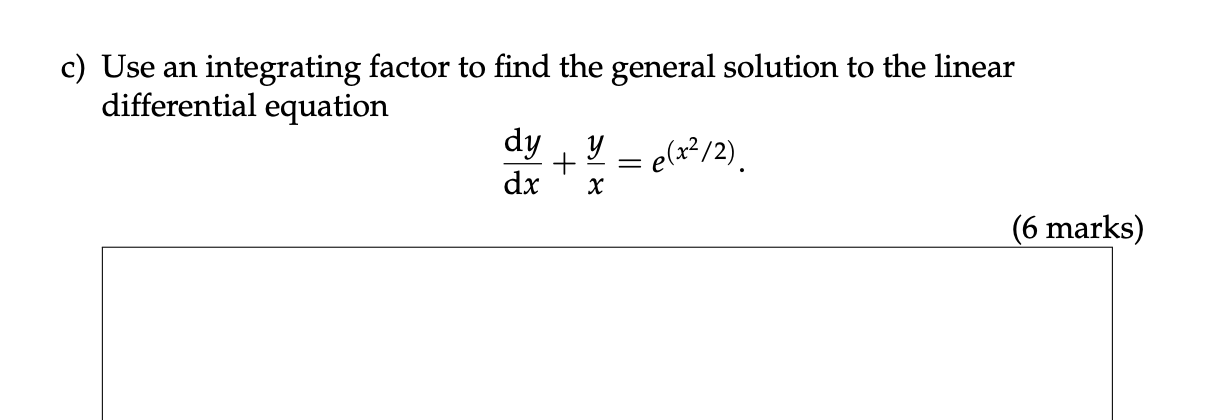 c) Use an integrating factor to find the general solution to the linear differential equation

$\frac{dy}{dx} + \frac{y}{x} = e^{(x^2/2)}.$

(6 marks)